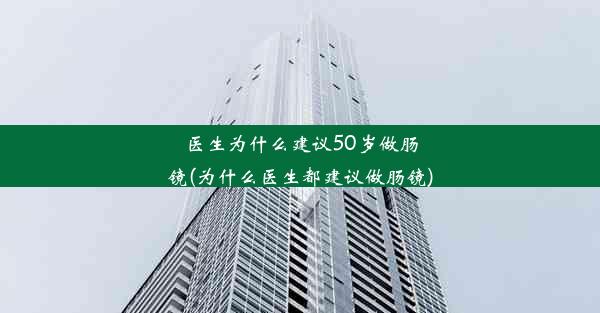 医生为什么建议50岁做肠镜(为什么医生都建议做肠镜)